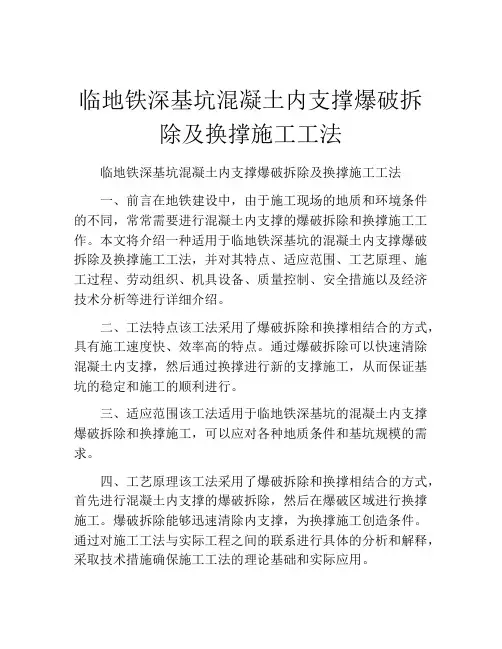 临地铁深基坑混凝土内支撑爆破拆除及换撑施工工法

临地铁深基坑混凝土内支撑爆破拆除及换撑施工工法

一、前言在地铁建设中，由于施工现场的地质和环境条件的不同，常常需要进行混凝土内支撑的爆破拆除和换撑施工工作。本文将介绍一种适用于临地铁深基坑的混凝土内支撑爆破拆除及换撑施工工法，并对其特点、适应范围、工艺原理、施工过程、劳动组织、机具设备、质量控制、安全措施以及经济技术分析等进行详细介绍。

二、工法特点该工法采用了爆破拆除和换撑相结合的方式，具有施工速度快、效率高的特点。通过爆破拆除可以快速清除混凝土内支撑，然后通过换撑进行新的支撑施工，从而保证基坑的稳定和施工的顺利进行。

三、适应范围该工法适用于临地铁深基坑的混凝土内支撑爆破拆除和换撑施工，可以应对各种地质条件和基坑规模的需求。

四、工艺原理该工法采用了爆破拆除和换撑相结合的方式，首先进行混凝土内支撑的爆破拆除，然后在爆破区域进行换撑施工。爆破拆除能够迅速清除内支撑，为换撑施工创造条件。通过对施工工法与实际工程之间的联系进行具体的分析和解释，采取技术措施确保施工工法的理论基础和实际应用。